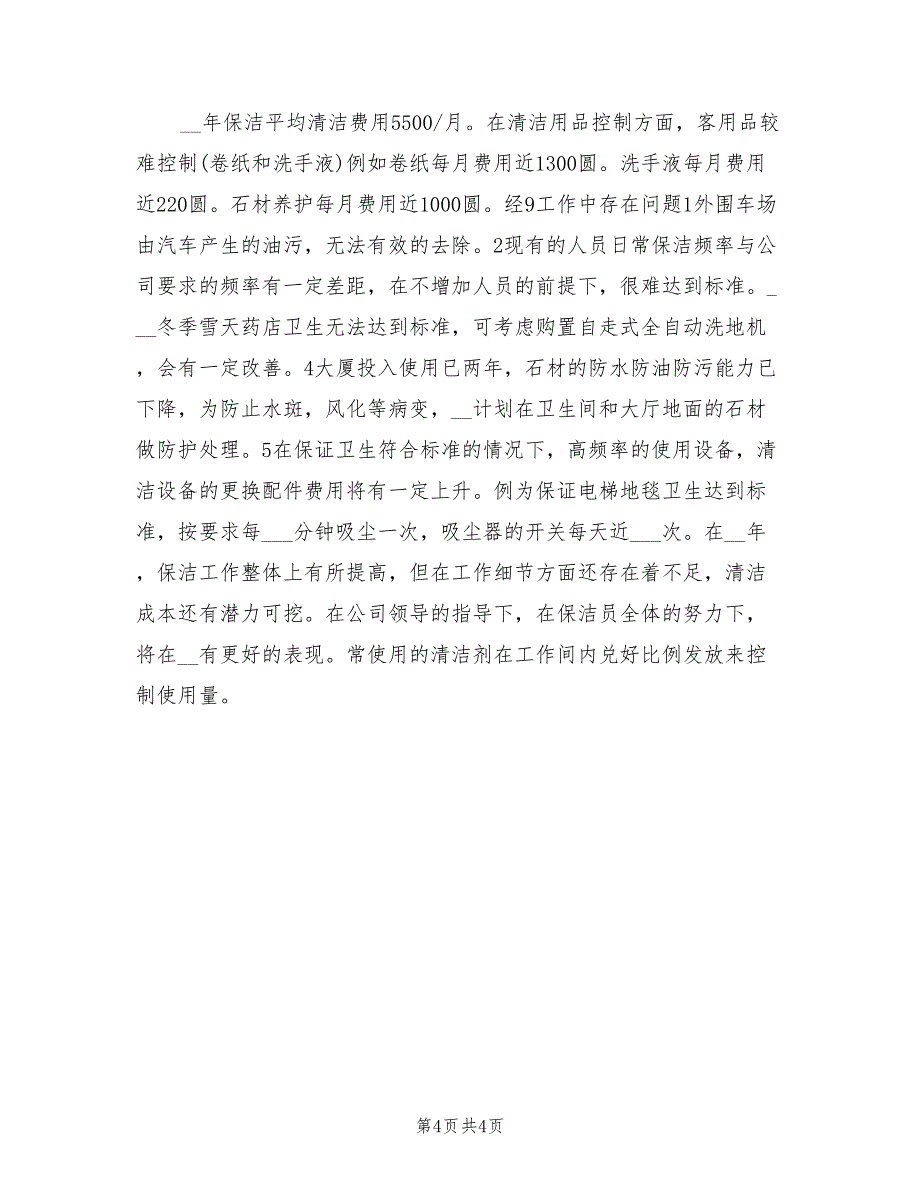 __年保洁平均清洁费用5500/月。在清洁用品控制方面，客用品较难控制(卷纸和洗手液)例如卷纸每月费用近1300圆。洗手液每月费用近220圆。石材养护每月费用近1000圆。经9工作中存在问题1外围车场由汽车产生的油污，无法有效的去除。2现有的人员日常保洁频率与公司要求的频率有一定差距，在不增加人员的前提下，很难达到标准。___冬季雪天药店卫生无法达到标准，可考虑购置自走式全自动洗地机，会有一定改善。4大厦投入使用已两年，石材的防水防油防污能力已下降，为防止水斑，风化等病变，__计划在卫生间和大厅地面的石材做防护处理。5在保证卫生符合标准的情况下，高频率的使用设备，清洁设备的更换配件费用将有一定上升。例为保证电梯地毯卫生达到标准，按要求每___分钟吸尘一次，吸尘器的开关每天近___次。在__年，保洁工作整体上有所提高，但在工作细节方面还存在着不足，清洁成本还有潜力可挖。在公司领导的指导下，在保洁员全体的努力下，将在__有更好的表现。常使用的清洁剂在工作间内兑好比例发放来控制使用量。

第4页 共4页